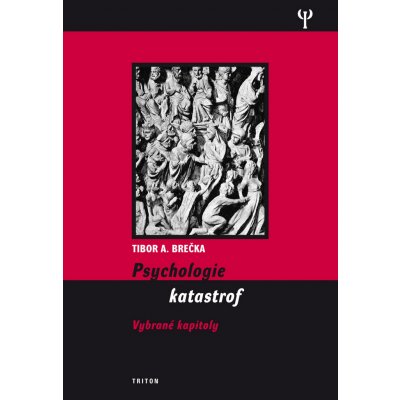 Ψ

TIBOR A. BREČKA

Psychologie katastrof

Vybrané kapitoly

TRITON